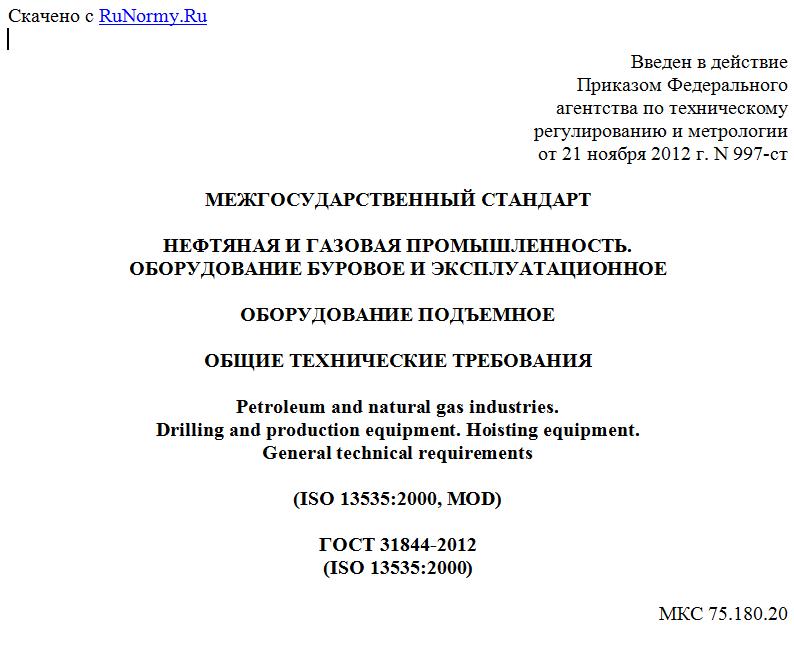 Скачено с RuNormy.Ru

Введен в действие
Приказом Федерального
агентства по техническому
регулированию и метрологии
от 21 ноября 2012 г. N 997-ст

МЕЖГОСУДАРСТВЕННЫЙ СТАНДАРТ

НЕФТЯНАЯ И ГАЗОВАЯ ПРОМЫШЛЕННОСТЬ.
ОБОРУДОВАНИЕ БУРОВОЕ И ЭКСПЛУАТАЦИОННОЕ

ОБОРУДОВАНИЕ ПОДЪЕМНОЕ

ОБЩИЕ ТЕХНИЧЕСКИЕ ТРЕБОВАНИЯ

Petroleum and natural gas industries.
Drilling and production equipment. Hoisting equipment.
General technical requirements

(ISO 13535:2000, MOD)

ГОСТ 31844-2012
(ISO 13535:2000)

МКС 75.180.20